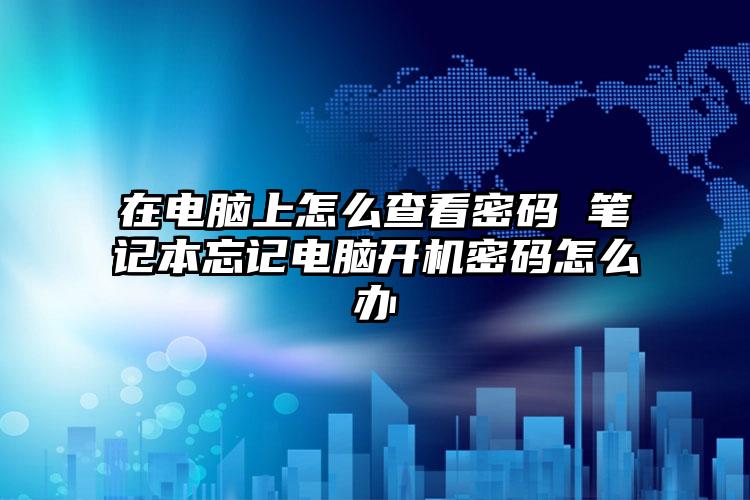 在电脑上怎么查看密码 笔记本忘记电脑开机密码怎么办